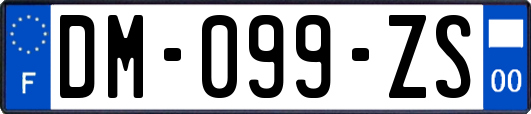 F
DM-099-ZS
00